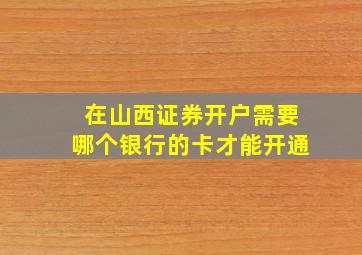 在山西证券开户需要
哪个银行的卡才能开通